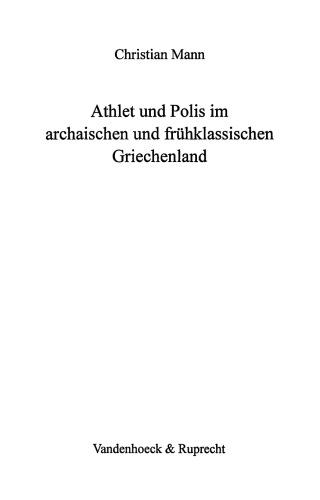 Christian Mann

Athlet und Polis im archaischen und frühklassischen Griechenland

Vandenhoeck & Ruprecht